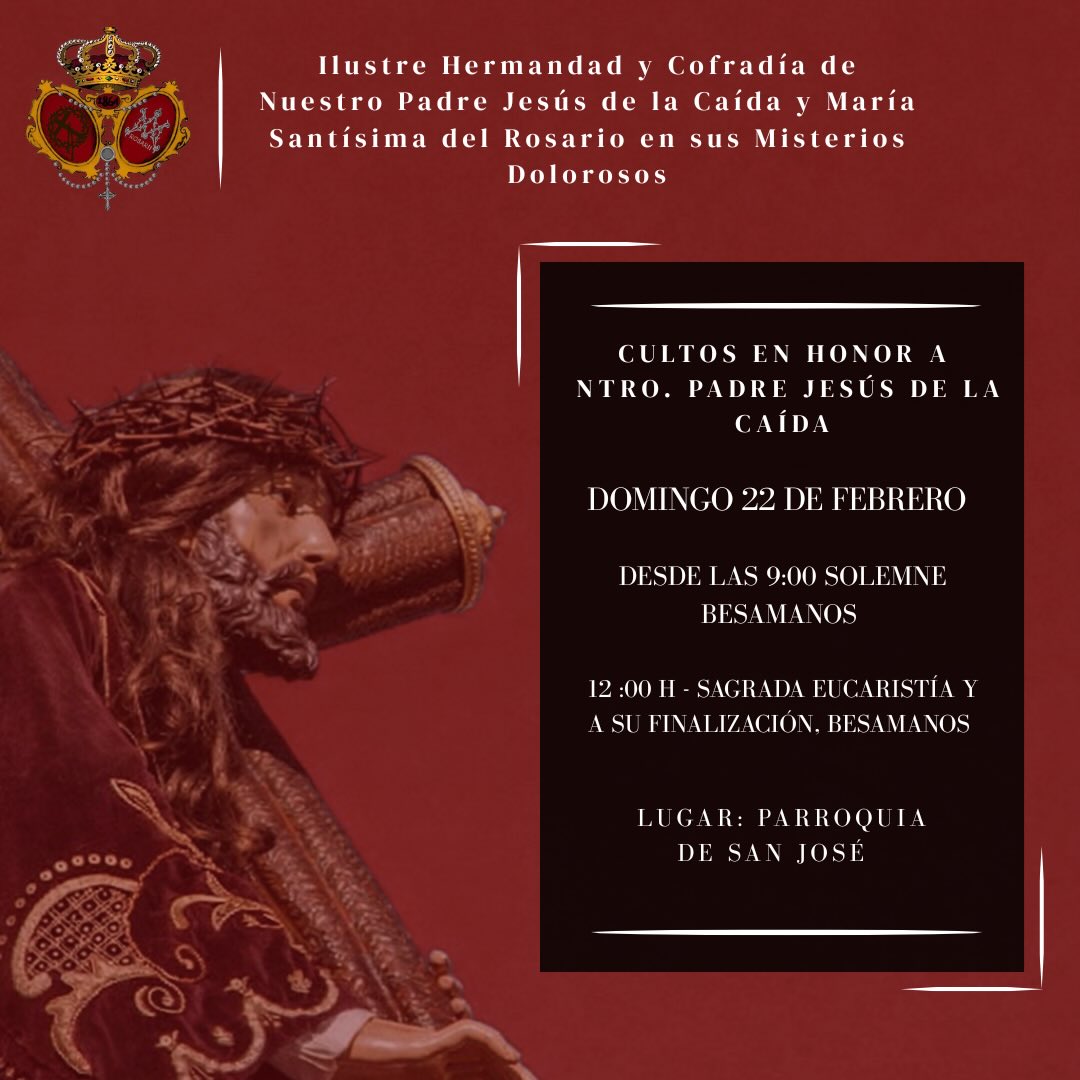 Ilustre Hermandad y Cofradía de Nuestro Padre Jesús de la Caída y María Santísima del Rosario en sus Misterios Dolorosos

CULTOS EN HONOR A NTRO. PADRE JESÚS DE LA CAÍDA

DOMINGO 22 DE FEBRERO

DESDE LAS 9:00 SOLEMNE BESAMANOS

12 :00 H - SAGRADA EUCARISTÍA Y A SU FINALIZACIÓN, BESAMANOS

LUGAR: PARROQUIA DE SAN JOSÉ